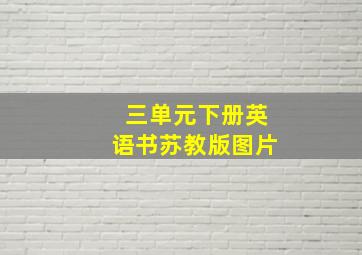 三单元下册英语书苏教版图片